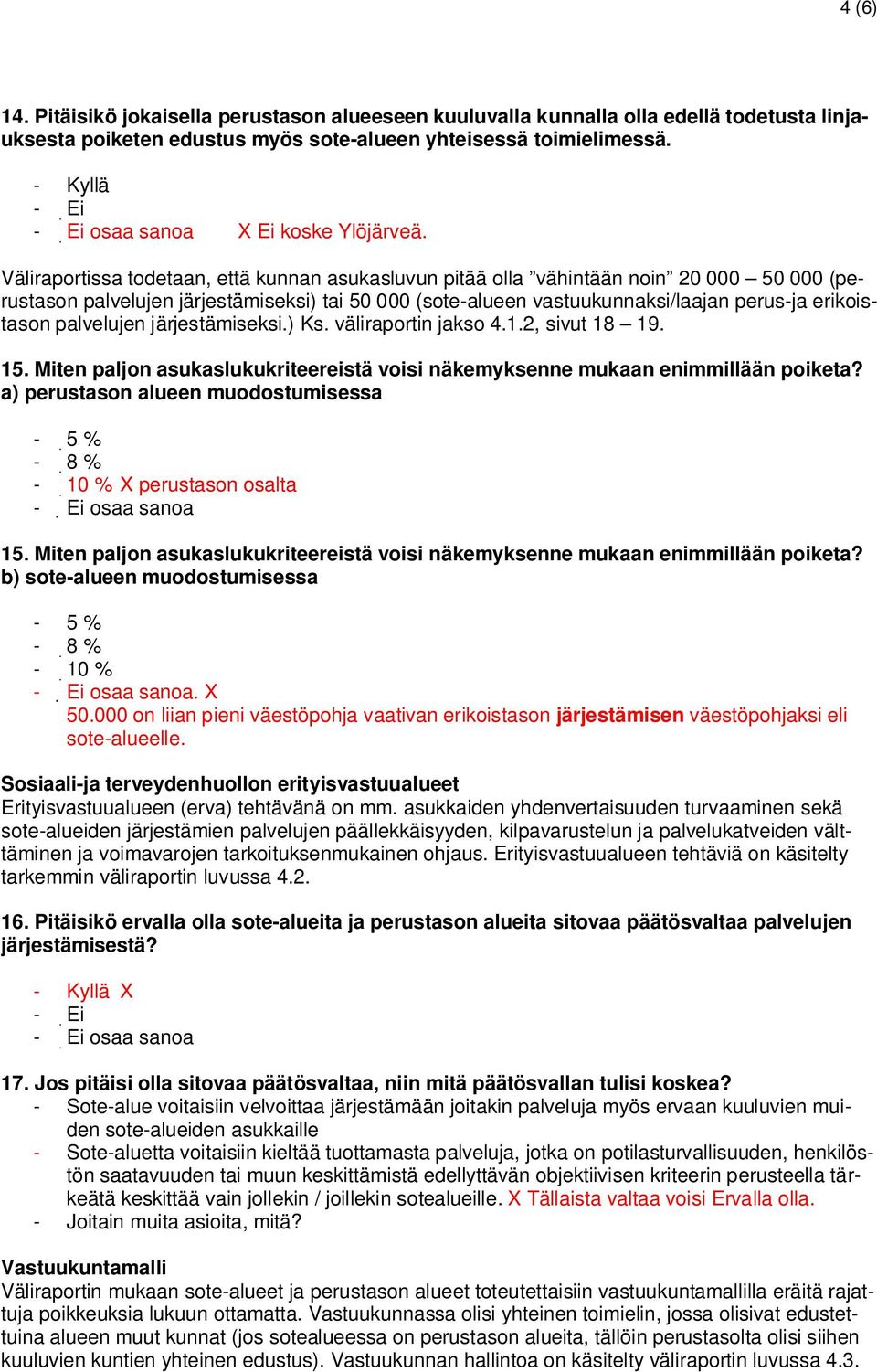 4 (6)

14. Pitäisikö jokaisella perustason alueeseen kuuluvalla kunnalla olla edellä todetusta linjauksesta poiketen edustus myös sote-alueen yhteisessä toimielimessä.

- Kyllä
- Ei
- Ei osaa sanoa X Ei koske Ylöjärveä.

Väliraportissa todetaan, että kunnan asukasluvun pitää olla ”vähintään noin” 20 000 – 50 000 (perustason palvelujen järjestämiseksi) tai 50 000 (sote-alueen vastuukunnaksi/laajan perus-ja erikoistason palvelujen järjestämiseksi.) Ks. väliraportin jakso 4.1.2, sivut 18 – 19.

15. Miten paljon asukaslukukriteereistä voisi näkemyksenne mukaan enimmillään poiketa? a) perustason alueen muodostumisessa

- 5 %
- 8 %
- 10 % X perustason osalta
- Ei osaa sanoa

15. Miten paljon asukaslukukriteereistä voisi näkemyksenne mukaan enimmillään poiketa? b) sote-alueen muodostumisessa

- 5 %
- 8 %
- 10 %
- Ei osaa sanoa. X 50.000 on liian pieni väestöpohja vaativan erikoistason järjestämisen väestöpohjaksi eli sote-alueelle.

Sosiaali-ja terveydenhuollon erityisvastuualueet
Erityisvastuualueen (erva) tehtävänä on mm. asukkaiden yhdenvertaisuuden turvaaminen sekä sote-alueiden järjestämien palvelujen päällekkäisyyden, kilpavarustelun ja palvelukatveiden välttäminen ja voimavarojen tarkoituksenmukainen ohjaus. Erityisvastuualueen tehtäviä on käsitelty tarkemmin väliraportin luvussa 4.2.

16. Pitäisikö ervalla olla sote-alueita ja perustason alueita sitovaa päätösvaltaa palvelujen järjestämisestä?

- Kyllä X
- Ei
- Ei osaa sanoa

17. Jos pitäisi olla sitovaa päätösvaltaa, niin mitä päätösvallan tulisi koskea?
- Sote-alue voitaisiin velvoittaa järjestämään joitakin palveluja myös ervaan kuuluvien muiden sote-alueiden asukkaille
- Sote-aluetta voitaisiin kieltää tuottamasta palveluja, jotka on potilasturvallisuuden, henkilöstön saatavuuden tai muun keskittämistä edellyttävän objektiivisen kriteerin perusteella tärkeätä keskittää vain jollekin / joillekin sotealueille. X Tällaista valtaa voisi Ervalla olla.
- Joitain muita asioita, mitä?

Vastuukuntamalli
Väliraportin mukaan sote-alueet ja perustason alueet toteutettaisiin vastuukuntamallilla eräitä rajattuja poikkeuksia lukuun ottamatta. Vastuukunnassa olisi yhteinen toimielin, jossa olisivat edustettuina alueen muut kunnat (jos sotealueessa on perustason alueita, tällöin perustasolta olisi siihen kuuluvien kuntien yhteinen edustus). Vastuukunnan hallintoa on käsitelty väliraportin luvussa 4.3.